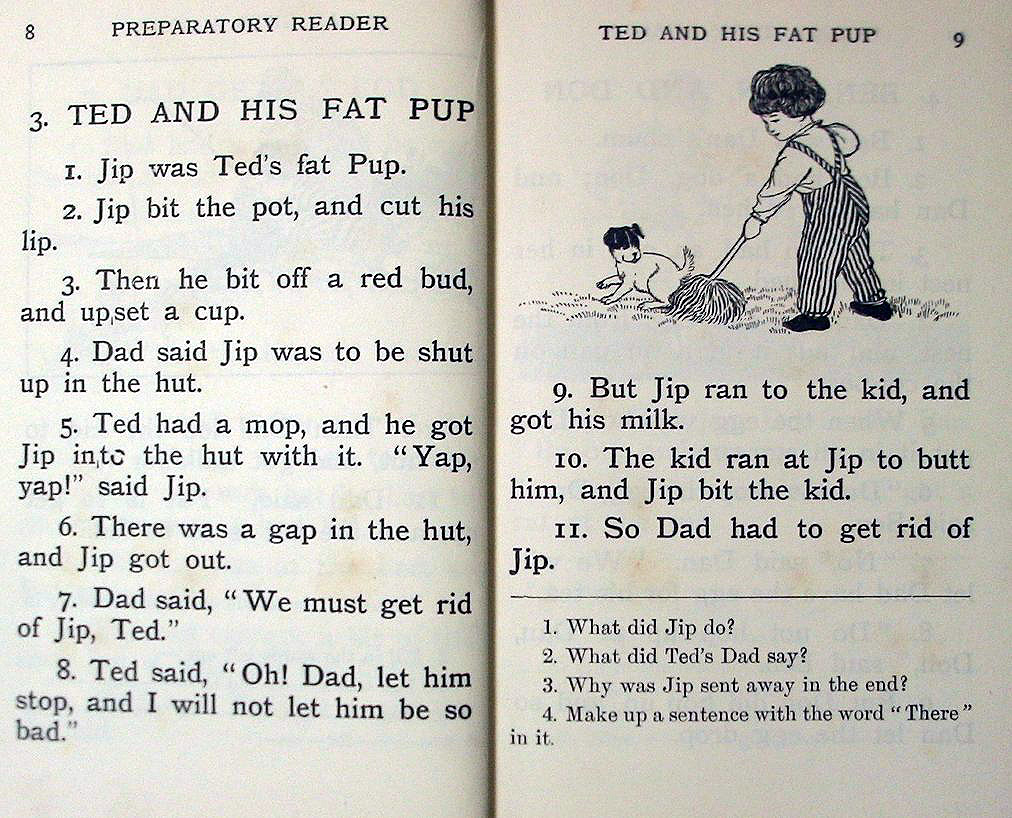 8 PREPARATORY READER

3. TED AND HIS FAT PUP

1. Jip was Ted's fat Pup.

2. Jip bit the pot, and cut his lip.

3. Then he bit off a red bud, and upset a cup.

4. Dad said Jip was to be shut up in the hut.

5. Ted had a mop, and he got Jip into the hut with it. "Yap, yap!" said Jip.

6. There was a gap in the hut, and Jip got out.

7. Dad said, "We must get rid of Jip, Ted."

8. Ted said, "Oh! Dad, let him stop, and I will not let him be so bad."

TED AND HIS FAT PUP 9

9. But Jip ran to the kid, and got his milk.

10. The kid ran at Jip to butt him, and Jip bit the kid.

11. So Dad had to get rid of Jip.

1. What did Jip do?
2. What did Ted's Dad say?
3. Why was Jip sent away in the end?
4. Make up a sentence with the word "There" in it.